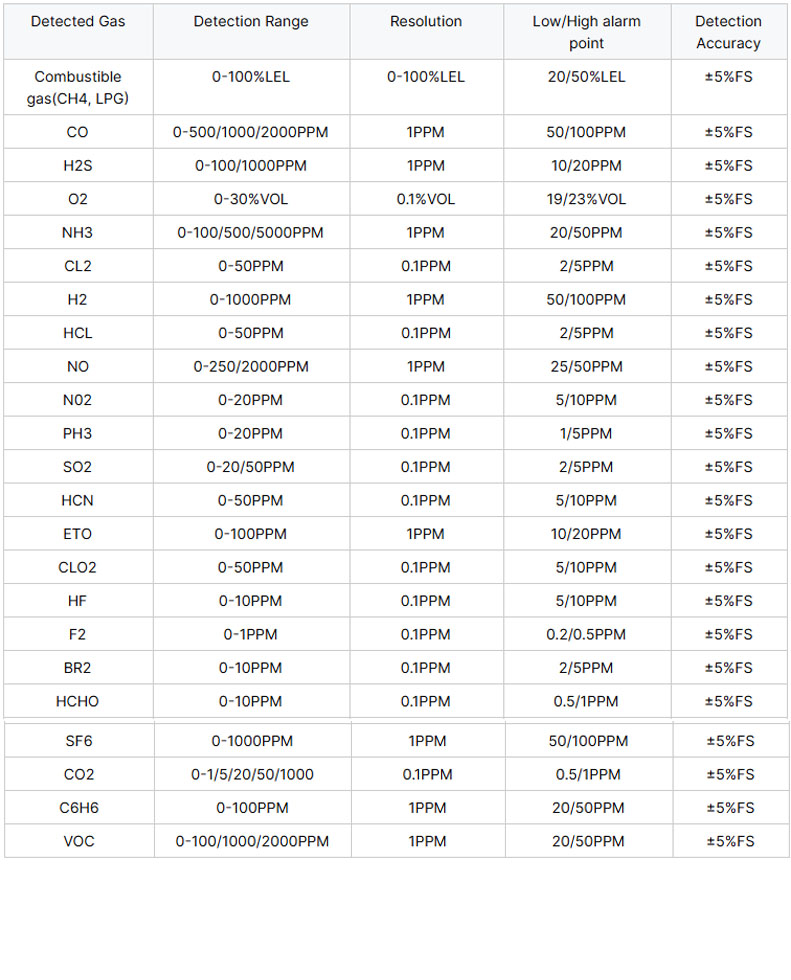 | Detected Gas | Detection Range | Resolution | Low/High alarm point | Detection Accuracy |
|---|---|---|---|---|
| Combustible gas(CH4, LPG) | 0-100%LEL | 0-100%LEL | 20/50%LEL | ±5%FS |
| CO | 0-500/1000/2000PPM | 1PPM | 50/100PPM | ±5%FS |
| H2S | 0-100/1000PPM | 1PPM | 10/20PPM | ±5%FS |
| O2 | 0-30%VOL | 0.1%VOL | 19/23%VOL | ±5%FS |
| NH3 | 0-100/500/5000PPM | 1PPM | 20/50PPM | ±5%FS |
| CL2 | 0-50PPM | 0.1PPM | 2/5PPM | ±5%FS |
| H2 | 0-1000PPM | 1PPM | 50/100PPM | ±5%FS |
| HCL | 0-50PPM | 0.1PPM | 2/5PPM | ±5%FS |
| NO | 0-250/2000PPM | 1PPM | 25/50PPM | ±5%FS |
| N02 | 0-20PPM | 0.1PPM | 5/10PPM | ±5%FS |
| PH3 | 0-20PPM | 0.1PPM | 1/5PPM | ±5%FS |
| SO2 | 0-20/50PPM | 0.1PPM | 2/5PPM | ±5%FS |
| HCN | 0-50PPM | 0.1PPM | 5/10PPM | ±5%FS |
| ETO | 0-100PPM | 1PPM | 10/20PPM | ±5%FS |
| CLO2 | 0-50PPM | 0.1PPM | 5/10PPM | ±5%FS |
| HF | 0-10PPM | 0.1PPM | 5/10PPM | ±5%FS |
| F2 | 0-1PPM | 0.1PPM | 0.2/0.5PPM | ±5%FS |
| BR2 | 0-10PPM | 0.1PPM | 2/5PPM | ±5%FS |
| HCHO | 0-10PPM | 0.1PPM | 0.5/1PPM | ±5%FS |
| SF6 | 0-1000PPM | 1PPM | 50/100PPM | ±5%FS |
| CO2 | 0-1/5/20/50/1000 | 0.1PPM | 0.5/1PPM | ±5%FS |
| C6H6 | 0-100PPM | 1PPM | 20/50PPM | ±5%FS |
| VOC | 0-100/1000/2000PPM | 1PPM | 20/50PPM | ±5%FS |